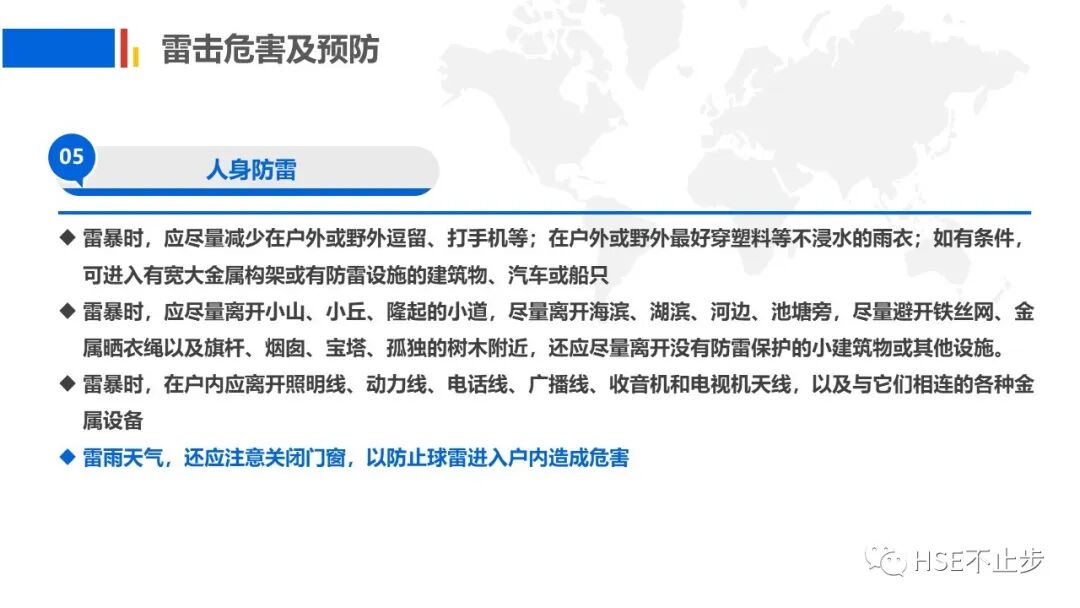 雷击危害及预防

05

人身防雷

◆ 雷暴时，应尽量减少在户外或野外逗留、打手机等；在户外或野外最好穿塑料等不浸水的雨衣；如有条件，可进入有宽大金属构架或有防雷设施的建筑物、汽车或船只

◆ 雷暴时，应尽量离开小山、小丘、隆起的小道，尽量离开海滨、湖滨、河边、池塘旁，尽量避开铁丝网、金属晒衣绳以及旗杆、烟囱、宝塔、孤独的树木附近，还应尽量离开没有防雷保护的小建筑物或其他设施。

◆ 雷暴时，在户内应离开照明线、动力线、电话线、广播线、收音机和电视机天线，以及与它们相连的各种金属设备

◆ 雷雨天气，还应注意关闭门窗，以防止球雷进入户内造成危害

HSE不止步